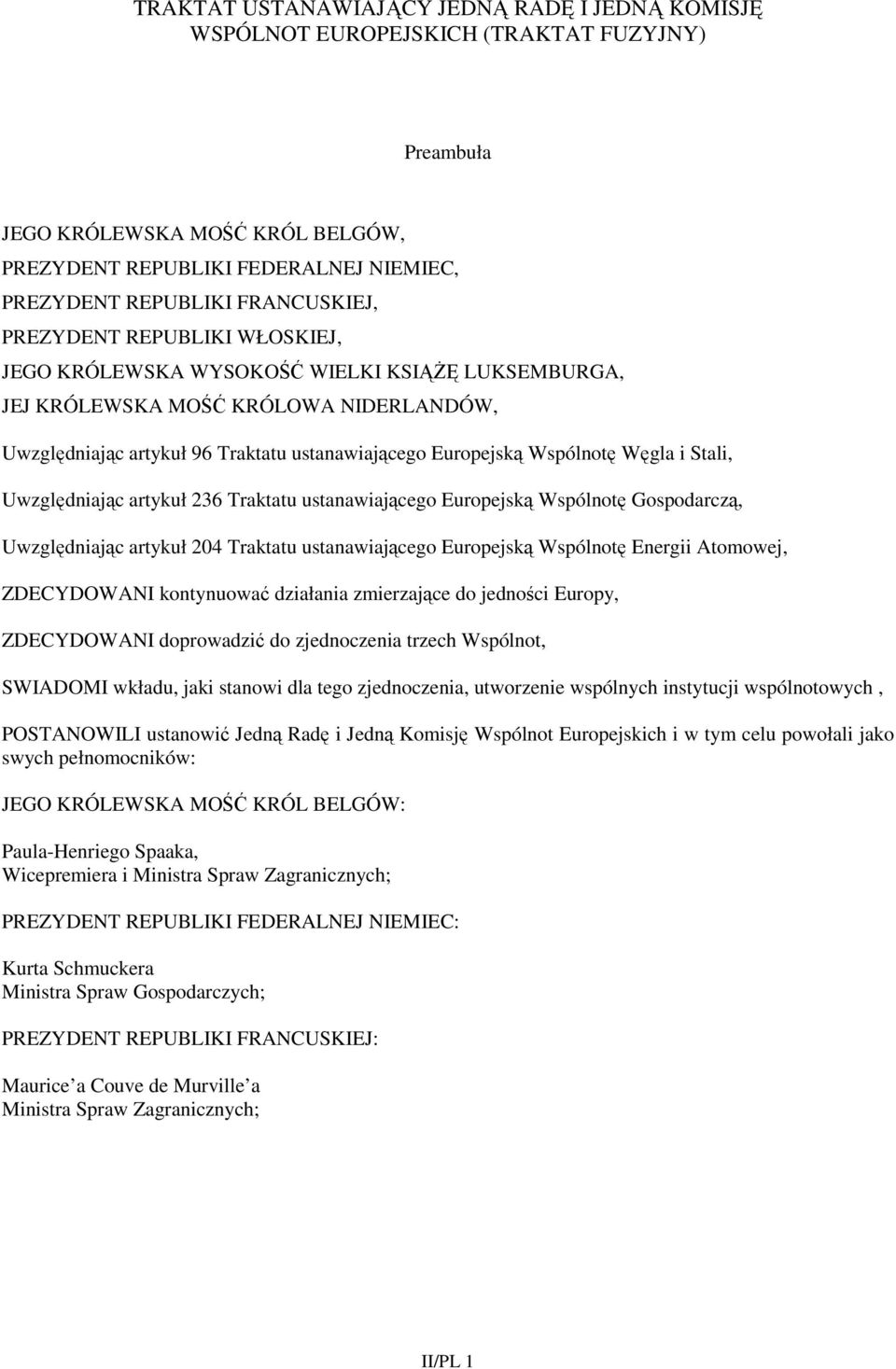 TRAKTAT USTANAWIAJĄCY JEDNĄ RADĘ I JEDNĄ KOMISJĘ WSPÓLNOT EUROPEJSKICH (TRAKTAT FUZYJNY)

Preambuła

JEGO KRÓLEWSKA MOŚĆ KRÓL BELGÓW,
PREZYDENT REPUBLIKI FEDERALNEJ NIEMIEC,
PREZYDENT REPUBLIKI FRANCUSKIEJ,
PREZYDENT REPUBLIKI WŁOSKIEJ,
JEGO KRÓLEWSKA WYSOKOŚĆ WIELKI KSIĄŻĘ LUKSEMBURGA,
JEJ KRÓLEWSKA MOŚĆ KRÓLOWA NIDERLANDÓW,

Uwzględniając artykuł 96 Traktatu ustanawiającego Europejską Wspólnotę Węgla i Stali,

Uwzględniając artykuł 236 Traktatu ustanawiającego Europejską Wspólnotę Gospodarczą,

Uwzględniając artykuł 204 Traktatu ustanawiającego Europejską Wspólnotę Energii Atomowej,

ZDECYDOWANI kontynuować działania zmierzające do jedności Europy,

ZDECYDOWANI doprowadzić do zjednoczenia trzech Wspólnot,

SWIADOMI wkładu, jaki stanowi dla tego zjednoczenia, utworzenie wspólnych instytucji wspólnotowych ,

POSTANOWILI ustanowić Jedną Radę i Jedną Komisję Wspólnot Europejskich i w tym celu powołali jako swych pełnomocników:

JEGO KRÓLEWSKA MOŚĆ KRÓL BELGÓW:

Paula-Henriego Spaaka,
Wicepremiera i Ministra Spraw Zagranicznych;

PREZYDENT REPUBLIKI FEDERALNEJ NIEMIEC:

Kurta Schmuckera
Ministra Spraw Gospodarczych;

PREZYDENT REPUBLIKI FRANCUSKIEJ:

Maurice a Couve de Murville a
Ministra Spraw Zagranicznych;

II/PL 1